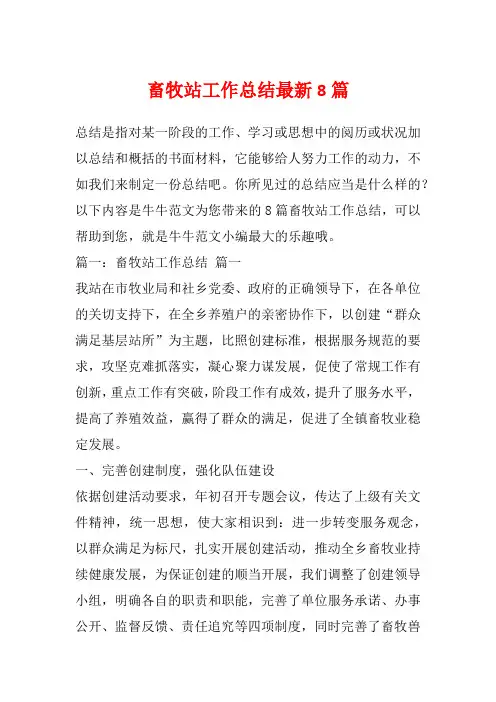 畜牧站工作总结最新8篇

总结是指对某一阶段的工作、学习或思想中的阅历或状况加以总结和概括的书面材料，它能够给人努力工作的动力，不如我们来制定一份总结吧。你所见过的总结应当是什么样的？以下内容是牛牛范文为您带来的8篇畜牧站工作总结，可以帮助到您，就是牛牛范文小编最大的乐趣哦。

篇一：畜牧站工作总结 篇一

我站在市牧业局和社乡党委、政府的正确领导下，在各单位的关切支持下，在全乡养殖户的亲密协作下，以创建“群众满足基层站所”为主题，比照创建标准，根据服务规范的要求，攻坚克难抓落实，凝心聚力谋发展，促使了常规工作有创新，重点工作有突破，阶段工作有成效，提升了服务水平，提高了养殖效益，赢得了群众的满足，促进了全镇畜牧业稳定发展。

一、完善创建制度，强化队伍建设

依据创建活动要求，年初召开专题会议，传达了上级有关文件精神，统一思想，使大家相识到：进一步转变服务观念，以群众满足为标尺，扎实开展创建活动，推动全乡畜牧业持续健康发展，为保证创建的顺当开展，我们调整了创建领导小组，明确各自的职责和职能，完善了单位服务承诺、办事公开、监督反馈、责任追究等四项制度，同时完善了畜牧兽